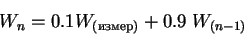 $W_n = 0.1W_{(\text{измер})} + 0.9\ W_{(n-1)}$